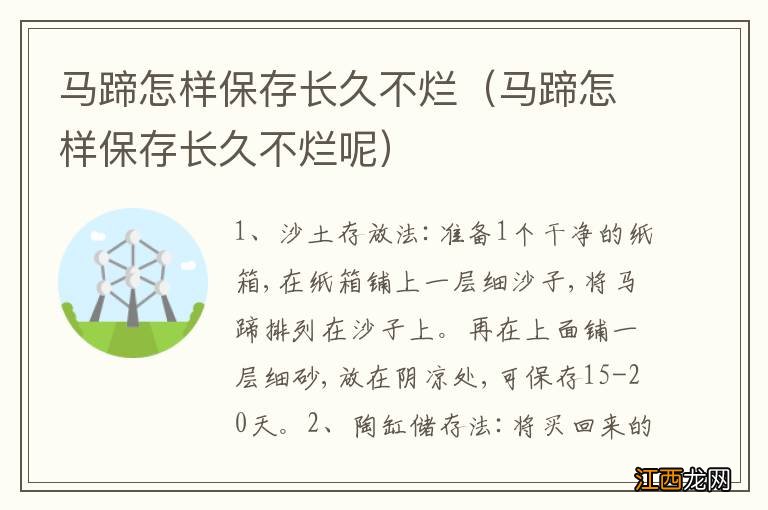 马蹄怎样保存长久不烂（马蹄怎样保存长久不烂呢）

1、沙土存放法：准备1个干净的纸箱，在纸箱铺上一层细沙子，将马蹄排列在沙子上。再在上面铺一层细砂，放在阴凉处，可保存15-20天。2、陶缸储存法：将买回来的

江西龙网